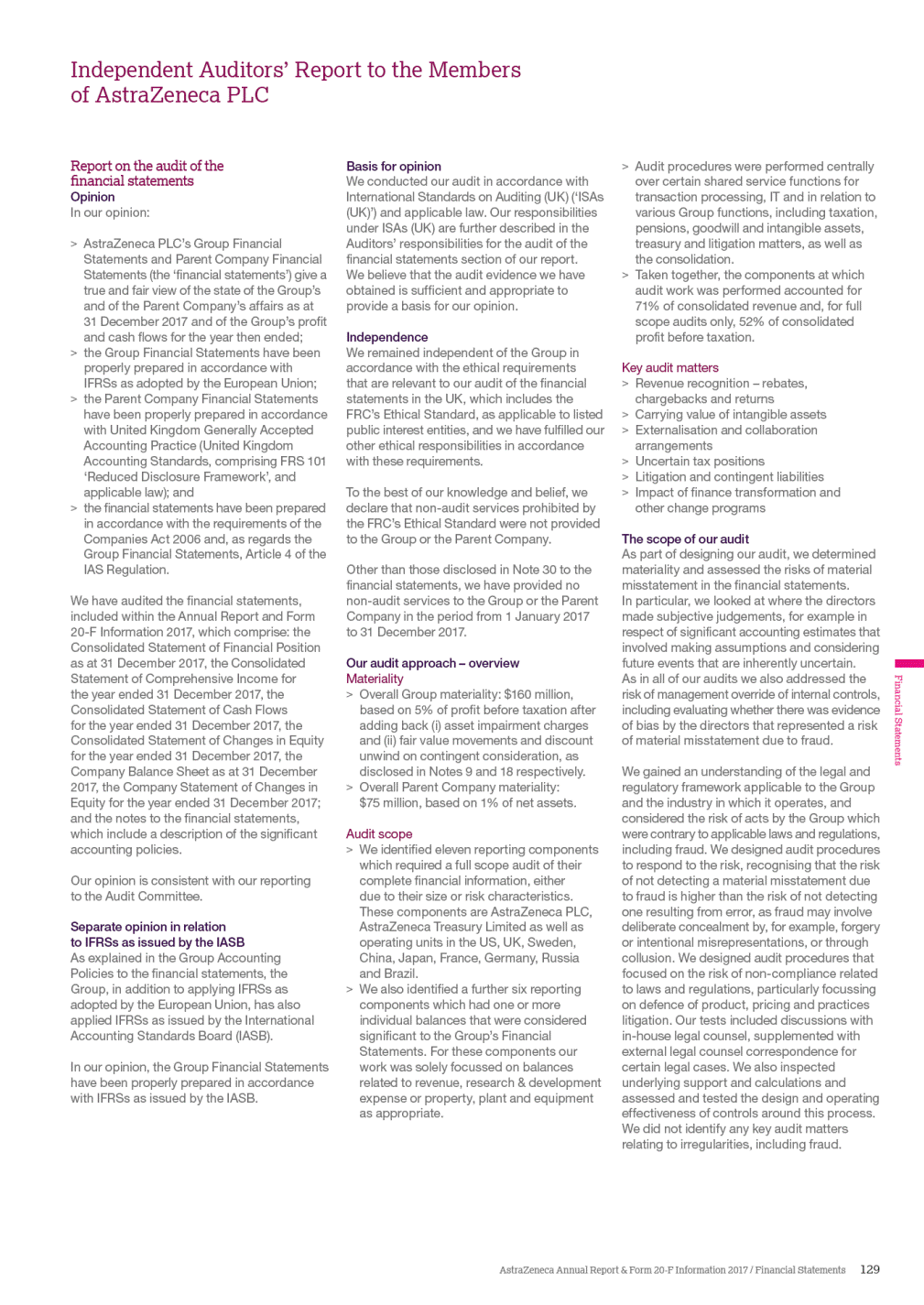 Independent Auditors' Report to the Members of AstraZeneca PLC

Report on the audit of the financial statements
Opinion
In our opinion:

> AstraZeneca PLC's Group Financial Statements and Parent Company Financial Statements (the 'financial statements') give a true and fair view of the state of the Group's and of the Parent Company's affairs as at 31 December 2017 and of the Group's profit and cash flows for the year then ended;
> the Group Financial Statements have been properly prepared in accordance with IFRSs as adopted by the European Union;
> the Parent Company Financial Statements have been properly prepared in accordance with United Kingdom Generally Accepted Accounting Practice (United Kingdom Accounting Standards, comprising FRS 101 'Reduced Disclosure Framework', and applicable law); and
> the financial statements have been prepared in accordance with the requirements of the Companies Act 2006 and, as regards the Group Financial Statements, Article 4 of the IAS Regulation.

We have audited the financial statements, included within the Annual Report and Form 20-F Information 2017, which comprise: the Consolidated Statement of Financial Position as at 31 December 2017, the Consolidated Statement of Comprehensive Income for the year ended 31 December 2017, the Consolidated Statement of Cash Flows for the year ended 31 December 2017, the Consolidated Statement of Changes in Equity for the year ended 31 December 2017, the Company Balance Sheet as at 31 December 2017, the Company Statement of Changes in Equity for the year ended 31 December 2017; and the notes to the financial statements, which include a description of the significant accounting policies.

Our opinion is consistent with our reporting to the Audit Committee.

Separate opinion in relation to IFRSs as issued by the IASB
As explained in the Group Accounting Policies to the financial statements, the Group, in addition to applying IFRSs as adopted by the European Union, has also applied IFRSs as issued by the International Accounting Standards Board (IASB).

In our opinion, the Group Financial Statements have been properly prepared in accordance with IFRSs as issued by the IASB.

Basis for opinion
We conducted our audit in accordance with International Standards on Auditing (UK) ('ISAs (UK)') and applicable law. Our responsibilities under ISAs (UK) are further described in the Auditors' responsibilities for the audit of the financial statements section of our report. We believe that the audit evidence we have obtained is sufficient and appropriate to provide a basis for our opinion.

Independence
We remained independent of the Group in accordance with the ethical requirements that are relevant to our audit of the financial statements in the UK, which includes the FRC's Ethical Standard, as applicable to listed public interest entities, and we have fulfilled our other ethical responsibilities in accordance with these requirements.

To the best of our knowledge and belief, we declare that non-audit services prohibited by the FRC's Ethical Standard were not provided to the Group or the Parent Company.

Other than those disclosed in Note 30 to the financial statements, we have provided no non-audit services to the Group or the Parent Company in the period from 1 January 2017 to 31 December 2017.

Our audit approach – overview
Materiality
> Overall Group materiality: $160 million, based on 5% of profit before taxation after adding back (i) asset impairment charges and (ii) fair value movements and discount unwind on contingent consideration, as disclosed in Notes 9 and 18 respectively.
> Overall Parent Company materiality: $75 million, based on 1% of net assets.

Audit scope
> We identified eleven reporting components which required a full scope audit of their complete financial information, either due to their size or risk characteristics. These components are AstraZeneca PLC, AstraZeneca Treasury Limited as well as operating units in the US, UK, Sweden, China, Japan, France, Germany, Russia and Brazil.
> We also identified a further six reporting components which had one or more individual balances that were considered significant to the Group's Financial Statements. For these components our work was solely focussed on balances related to revenue, research & development expense or property, plant and equipment as appropriate.
> Audit procedures were performed centrally over certain shared service functions for transaction processing, IT and in relation to various Group functions, including taxation, pensions, goodwill and intangible assets, treasury and litigation matters, as well as the consolidation.
> Taken together, the components at which audit work was performed accounted for 71% of consolidated revenue and, for full scope audits only, 52% of consolidated profit before taxation.

Key audit matters
> Revenue recognition – rebates, chargebacks and returns
> Carrying value of intangible assets
> Externalisation and collaboration arrangements
> Uncertain tax positions
> Litigation and contingent liabilities
> Impact of finance transformation and other change programs

The scope of our audit
As part of designing our audit, we determined materiality and assessed the risks of material misstatement in the financial statements. In particular, we looked at where the directors made subjective judgements, for example in respect of significant accounting estimates that involved making assumptions and considering future events that are inherently uncertain. As in all of our audits we also addressed the risk of management override of internal controls, including evaluating whether there was evidence of bias by the directors that represented a risk of material misstatement due to fraud.

We gained an understanding of the legal and regulatory framework applicable to the Group and the industry in which it operates, and considered the risk of acts by the Group which were contrary to applicable laws and regulations, including fraud. We designed audit procedures to respond to the risk, recognising that the risk of not detecting a material misstatement due to fraud is higher than the risk of not detecting one resulting from error, as fraud may involve deliberate concealment by, for example, forgery or intentional misrepresentations, or through collusion. We designed audit procedures that focused on the risk of non-compliance related to laws and regulations, particularly focussing on defence of product, pricing and practices litigation. Our tests included discussions with in-house legal counsel, supplemented with external legal counsel correspondence for certain legal cases. We also inspected underlying support and calculations and assessed and tested the design and operating effectiveness of controls around this process. We did not identify any key audit matters relating to irregularities, including fraud.

Financial Statements

AstraZeneca Annual Report & Form 20-F Information 2017 / Financial Statements 129